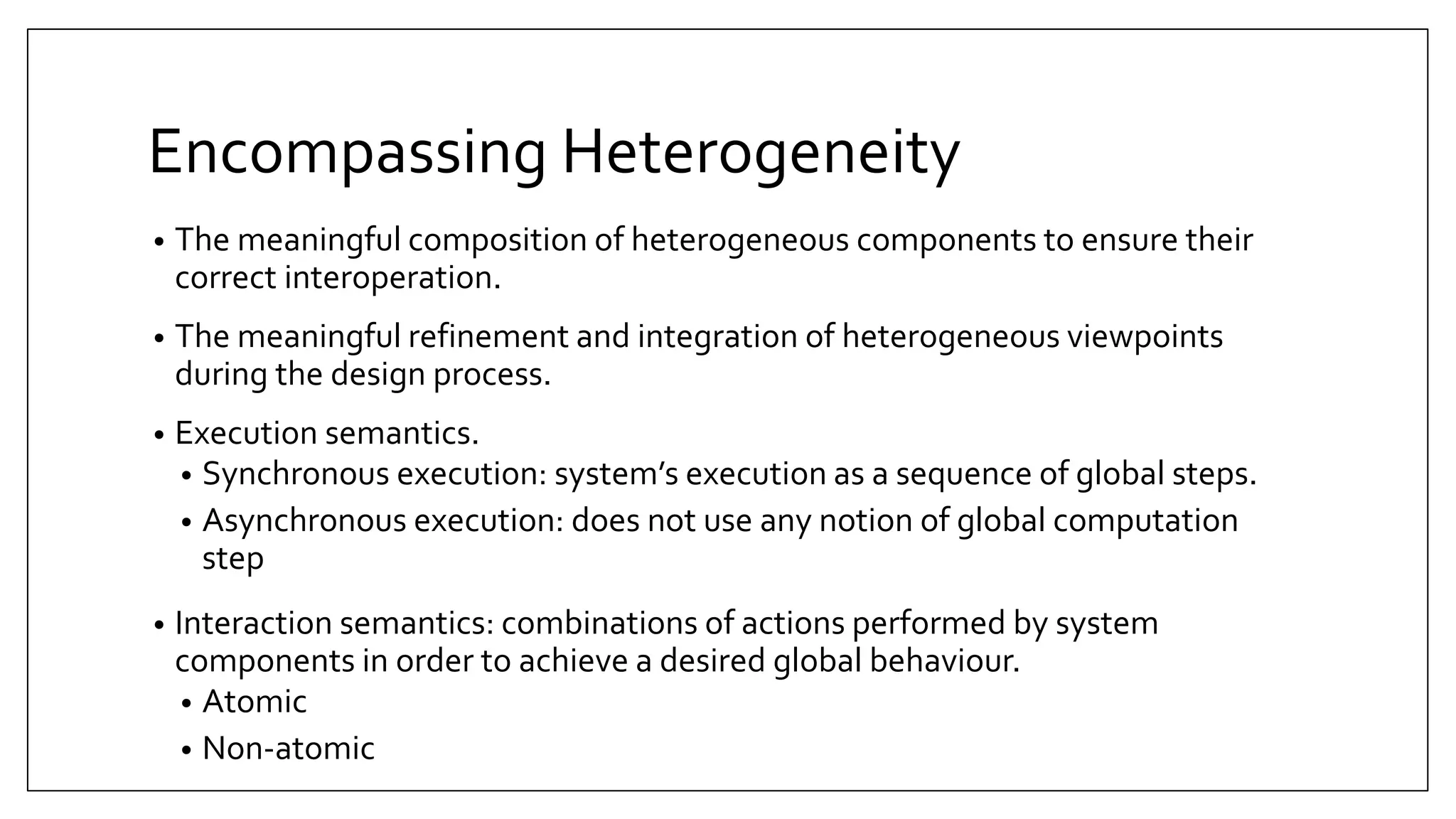 Encompassing Heterogeneity

• The meaningful composition of heterogeneous components to ensure their correct interoperation.

• The meaningful refinement and integration of heterogeneous viewpoints during the design process.

• Execution semantics.
  • Synchronous execution: system’s execution as a sequence of global steps.
  • Asynchronous execution: does not use any notion of global computation step

• Interaction semantics: combinations of actions performed by system components in order to achieve a desired global behaviour.
  • Atomic
  • Non-atomic